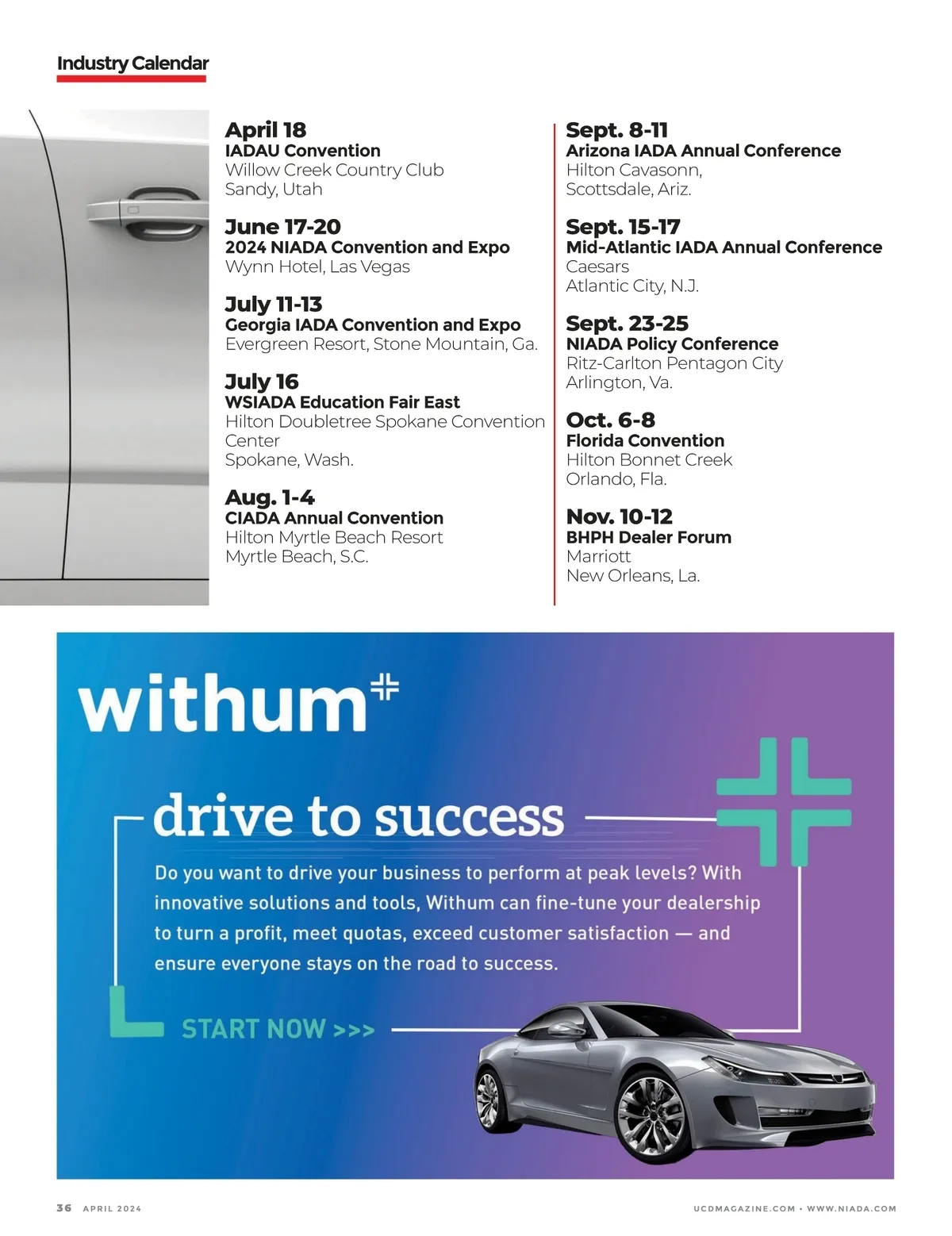 Industry Calendar

April 18
IADAU Convention
Willow Creek Country Club
Sandy, Utah

June 17-20
2024 NIADA Convention and Expo
Wynn Hotel, Las Vegas

July 11-13
Georgia IADA Convention and Expo
Evergreen Resort, Stone Mountain, Ga.

July 16
WSIADA Education Fair East
Hilton Doubletree Spokane Convention Center
Spokane, Wash.

Aug. 1-4
CIADA Annual Convention
Hilton Myrtle Beach Resort
Myrtle Beach, S.C.

Sept. 8-11
Arizona IADA Annual Conference
Hilton Cavasonn,
Scottsdale, Ariz.

Sept. 15-17
Mid-Atlantic IADA Annual Conference
Caesars
Atlantic City, N.J.

Sept. 23-25
NIADA Policy Conference
Ritz-Carlton Pentagon City
Arlington, Va.

Oct. 6-8
Florida Convention
Hilton Bonnet Creek
Orlando, Fla.

Nov. 10-12
BHPH Dealer Forum
Marriott
New Orleans, La.

withum

drive to success

Do you want to drive your business to perform at peak levels? With innovative solutions and tools, Withum can fine-tune your dealership to turn a profit, meet quotas, exceed customer satisfaction — and ensure everyone stays on the road to success.

START NOW >>>

36 APRIL 2024

UCDMAGAZINE.COM • WWW.NIADA.COM